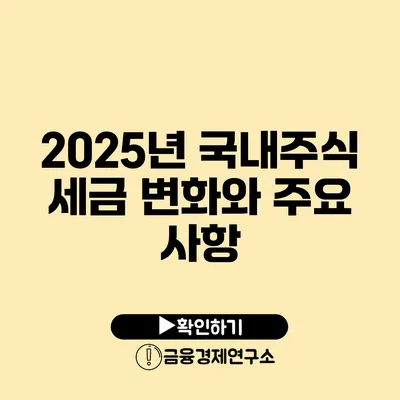 2025년 국내주식 세금 변화와 주요 사항

▶확인하기

금융경제연구소